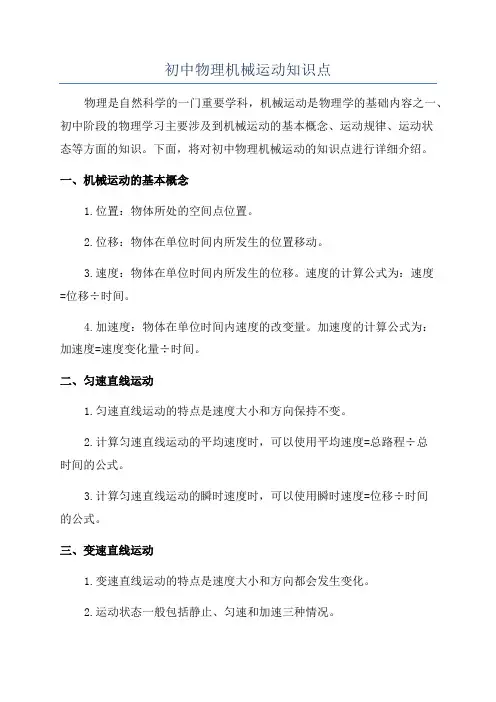 初中物理机械运动知识点

物理是自然科学的一门重要学科，机械运动是物理学的基础内容之一、初中阶段的物理学习主要涉及到机械运动的基本概念、运动规律、运动状态等方面的知识。下面，将对初中物理机械运动的知识点进行详细介绍。

一、机械运动的基本概念

1.位置：物体所处的空间点位置。

2.位移：物体在单位时间内所发生的位置移动。

3.速度：物体在单位时间内所发生的位移。速度的计算公式为：速度=位移÷时间。

4.加速度：物体在单位时间内速度的改变量。加速度的计算公式为：加速度=速度变化量÷时间。

二、匀速直线运动

1.匀速直线运动的特点是速度大小和方向保持不变。

2.计算匀速直线运动的平均速度时，可以使用平均速度=总路程÷总时间的公式。

3.计算匀速直线运动的瞬时速度时，可以使用瞬时速度=位移÷时间的公式。

三、变速直线运动

1.变速直线运动的特点是速度大小和方向都会发生变化。

2.运动状态一般包括静止、匀速和加速三种情况。